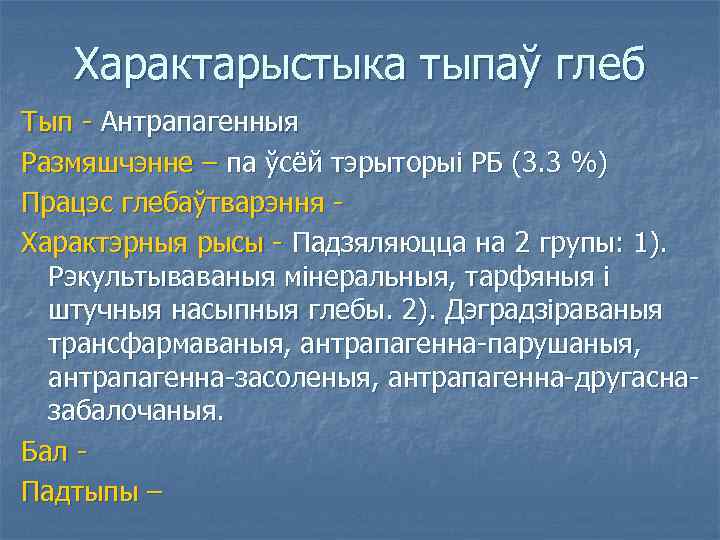 Характарыстыка тыпаў глеб

Тып - Антрапагенныя

Размяшчэнне – па ўсёй тэрыторыі РБ (3.3 %)

Працэс глебаўтварэння -

Характэрныя рысы - Падзяляюцца на 2 групы: 1). Рэкультываваныя мінеральныя, тарфяныя і штучныя насыпныя глебы. 2). Дэградзіраваныя трансфармаваныя, антрапагенна-парушаныя, антрапагенна-засоленыя, антрапагенна-другасна-забалочаныя.

Бал -

Падтыпы –